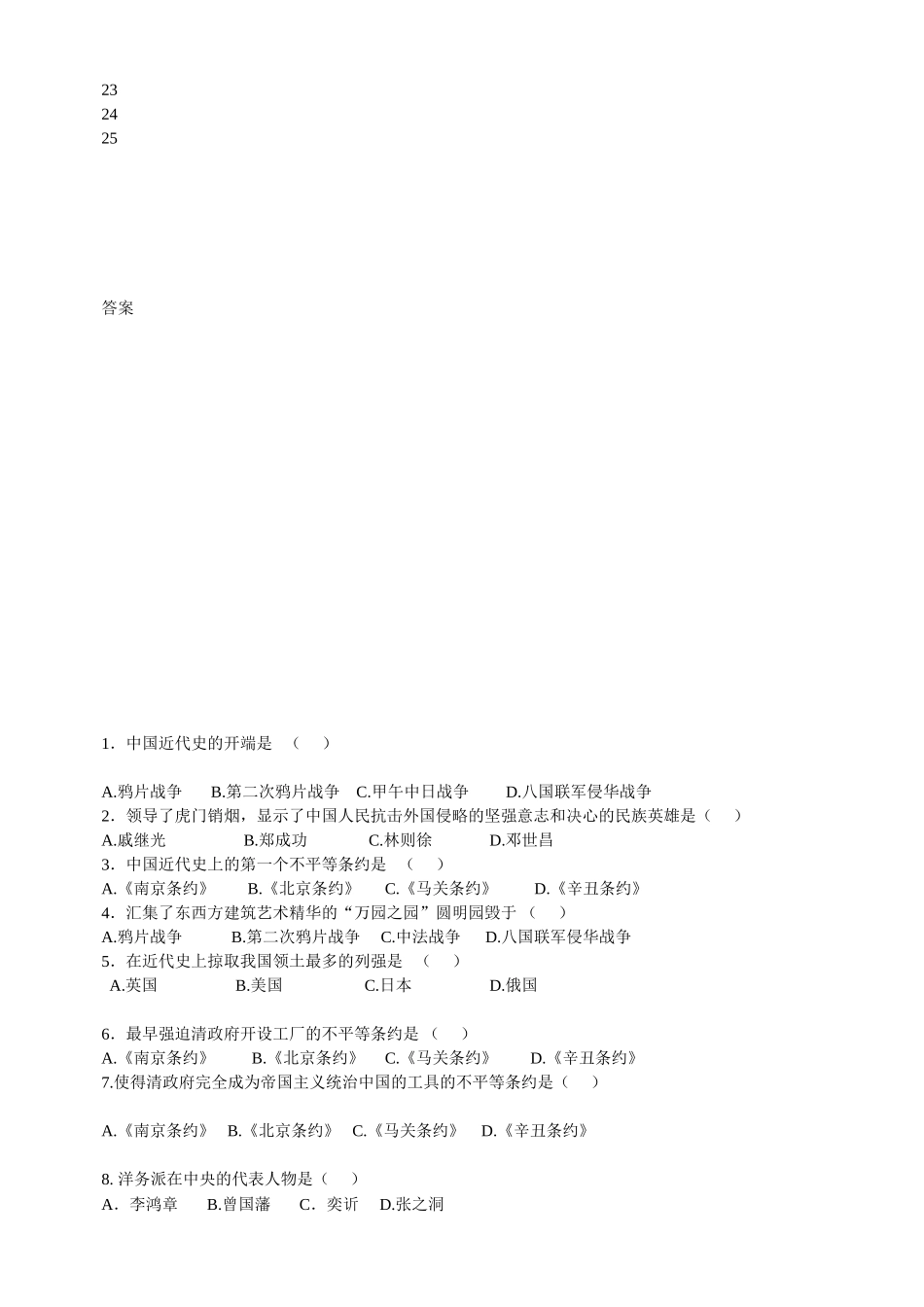 23
24
25

答案

1．中国近代史的开端是 （ ）

A.鸦片战争 B.第二次鸦片战争 C.甲午中日战争 D.八国联军侵华战争
2．领导了虎门销烟，显示了中国人民抗击外国侵略的坚强意志和决心的民族英雄是（ ）
A.戚继光 B.郑成功 C.林则徐 D.邓世昌
3．中国近代史上的第一个不平等条约是 （ ）
A.《南京条约》 B.《北京条约》 C.《马关条约》 D.《辛丑条约》
4．汇集了东西方建筑艺术精华的“万园之园”圆明园毁于（ ）
A.鸦片战争 B.第二次鸦片战争 C.中法战争 D.八国联军侵华战争
5．在近代史上掠取我国领土最多的列强是 （ ）
A.英国 B.美国 C.日本 D.俄国

6．最早强迫清政府开设工厂的不平等条约是（ ）
A.《南京条约》 B.《北京条约》 C.《马关条约》 D.《辛丑条约》
7.使得清政府完全成为帝国主义统治中国的工具的不平等条约是（ ）

A.《南京条约》 B.《北京条约》 C.《马关条约》 D.《辛丑条约》

8. 洋务派在中央的代表人物是（ ）
A．李鸿章 B.曾国藩 C．奕䜣 D.张之洞